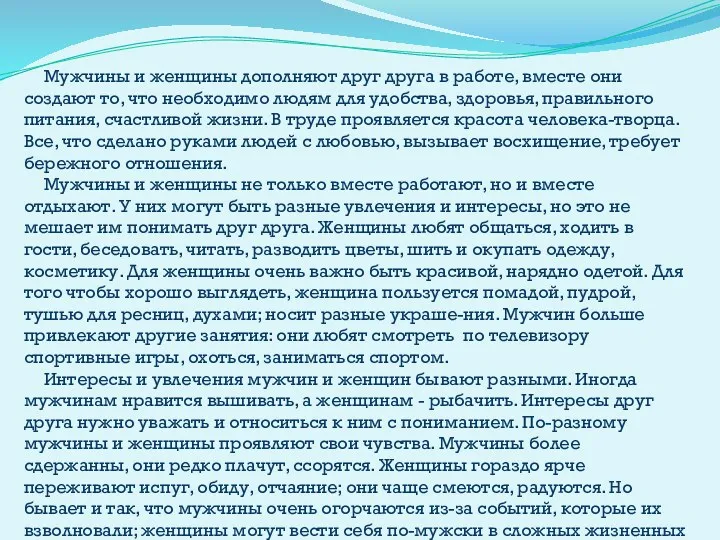 Мужчины и женщины дополняют друг друга в работе, вместе они создают то, что необходимо людям для удобства, здоровья, правильного питания, счастливой жизни. В труде проявляется красота человека-творца. Все, что сделано руками людей с любовью, вызывает восхищение, требует бережного отношения.

Мужчины и женщины не только вместе работают, но и вместе отдыхают. У них могут быть разные увлечения и интересы, но это не мешает им понимать друг друга. Женщины любят общаться, ходить в гости, беседовать, читать, разводить цветы, шить и окупать одежду, косметику. Для женщины очень важно быть красивой, нарядно одетой. Для того чтобы хорошо выглядеть, женщина пользуется помадой, пудрой, тушью для ресниц, духами; носит разные украше-ния. Мужчин больше привлекают другие занятия: они любят смотреть по телевизору спортивные игры, охоться, заниматься спортом.

Интересы и увлечения мужчин и женщин бывают разными. Иногда мужчинам нравится вышивать, а женщинам - рыбачить. Интересы друг друга нужно уважать и относиться к ним с пониманием. По-разному мужчины и женщины проявляют свои чувства. Мужчины более сдержанны, они редко плачут, ссорятся. Женщины гораздо ярче переживают испуг, обиду, отчаяние; они чаще смеются, радуются. Но бывает и так, что мужчины очень огорчаются из-за событий, которые их взволновали; женщины могут вести себя по-мужски в сложных жизненных